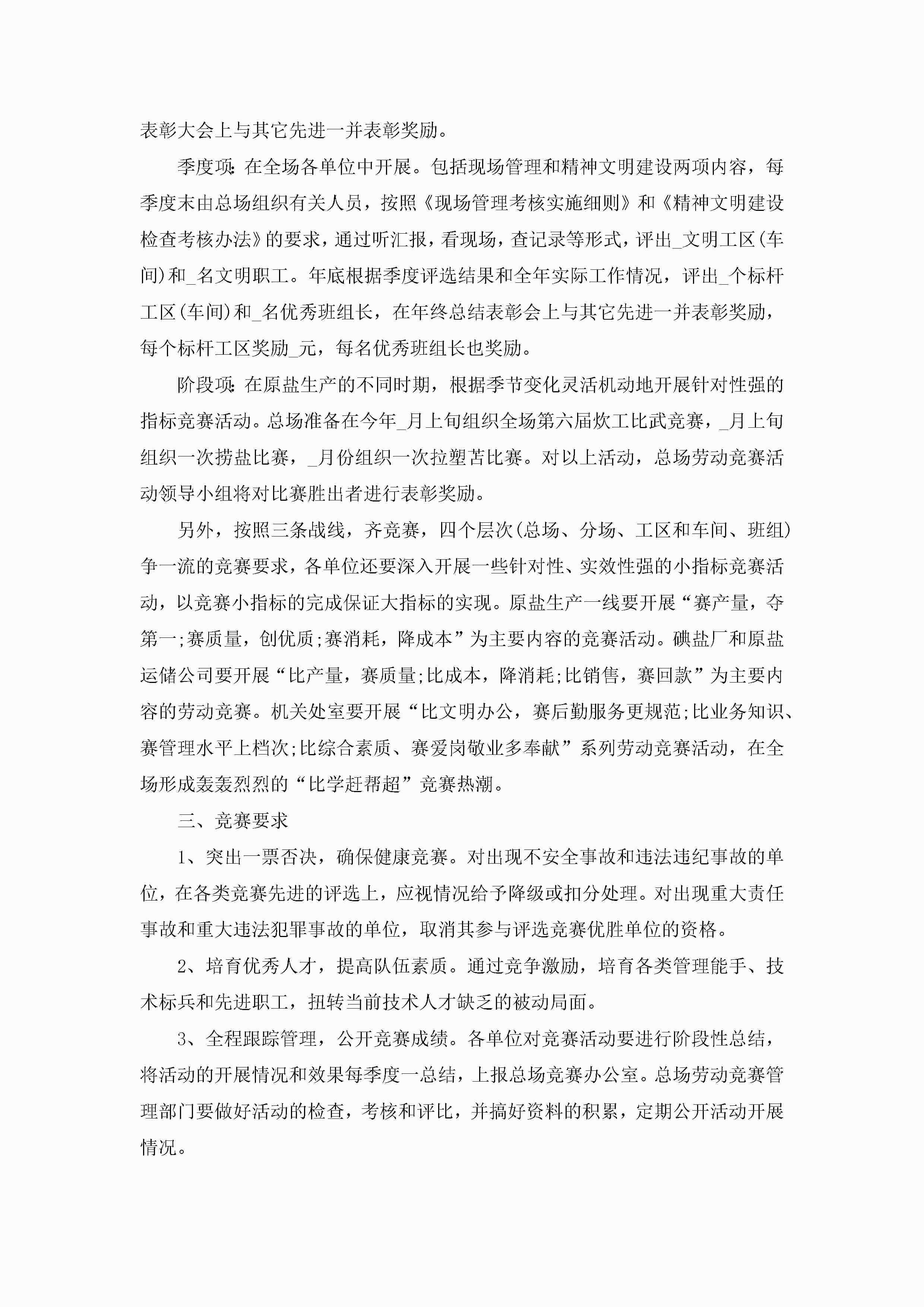 表彰大会上与其它先进一并表彰奖励。

季度项：在全场各单位中开展。包括现场管理和精神文明建设两项内容，每季度末由总场组织有关人员，按照《现场管理考核实施细则》和《精神文明建设检查考核办法》的要求，通过听汇报，看现场，查记录等形式，评出_文明工区(车间)和_名文明职工。年底根据季度评选结果和全年实际工作情况，评出_个标杆工区(车间)和_名优秀班组长，在年终总结表彰会上与其它先进一并表彰奖励，每个标杆工区奖励_元，每名优秀班组长也奖励。

阶段项：在原盐生产的不同时期，根据季节变化灵活机动地开展针对性强的指标竞赛活动。总场准备在今年_月上旬组织全场第六届炊工比武竞赛，_月上旬组织一次捞盐比赛，_月份组织一次拉塑苫比赛。对以上活动，总场劳动竞赛活动领导小组将对比赛胜出者进行表彰奖励。

另外，按照三条战线，齐竞赛，四个层次(总场、分场、工区和车间、班组)争一流的竞赛要求，各单位还要深入开展一些针对性、实效性强的小指标竞赛活动，以竞赛小指标的完成保证大指标的实现。原盐生产一线要开展“赛产量，夺第一;赛质量，创优质;赛消耗，降成本”为主要内容的竞赛活动。碘盐厂和原盐运储公司要开展“比产量，赛质量;比成本，降消耗;比销售，赛回款”为主要内容的劳动竞赛。机关处室要开展“比文明办公，赛后勤服务更规范;比业务知识、赛管理水平上档次;比综合素质、赛爱岗敬业多奉献”系列劳动竞赛活动，在全场形成轰轰烈烈的“比学赶帮超”竞赛热潮。

三、竞赛要求

1、突出一票否决，确保健康竞赛。对出现不安全事故和违法违纪事故的单位，在各类竞赛先进的评选上，应视情况给予降级或扣分处理。对出现重大责任事故和重大违法犯罪事故的单位，取消其参与评选竞赛优胜单位的资格。

2、培育优秀人才，提高队伍素质。通过竞争激励，培育各类管理能手、技术标兵和先进职工，扭转当前技术人才缺乏的被动局面。

3、全程跟踪管理，公开竞赛成绩。各单位对竞赛活动要进行阶段性总结，将活动的开展情况和效果每季度一总结，上报总场竞赛办公室。总场劳动竞赛管理部门要做好活动的检查，考核和评比，并搞好资料的积累，定期公开活动开展情况。